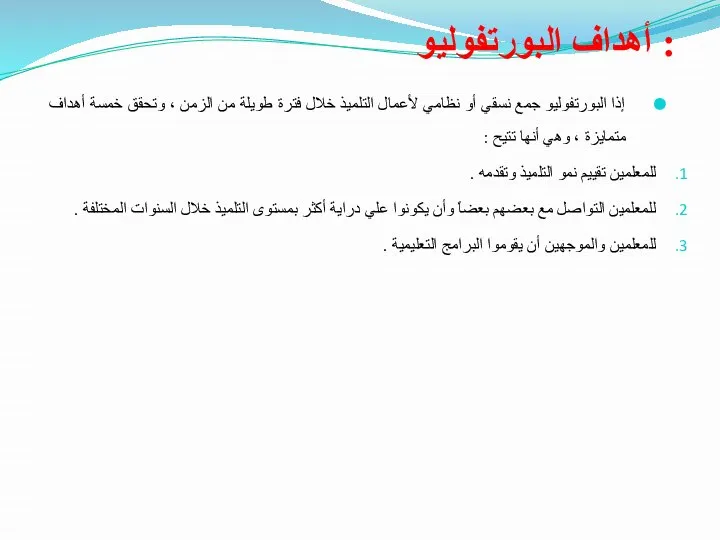 أهداف البورتفوليو :

إذا البورتفوليو جمع نسقي أو نظامي لأعمال التلميذ خلال فترة طويلة من الزمن ، وتحقق خمسة أهداف متمايزة ، وهي أنها تتيح :

1. للمعلمين تقييم نمو التلميذ وتقدمه .

2. للمعلمين التواصل مع بعضهم بعضاً وأن يكونوا علي دراية أكثر بمستوى التلميذ خلال السنوات المختلفة .

3. للمعلمين والموجهين أن يقوموا البرامج التعليمية .